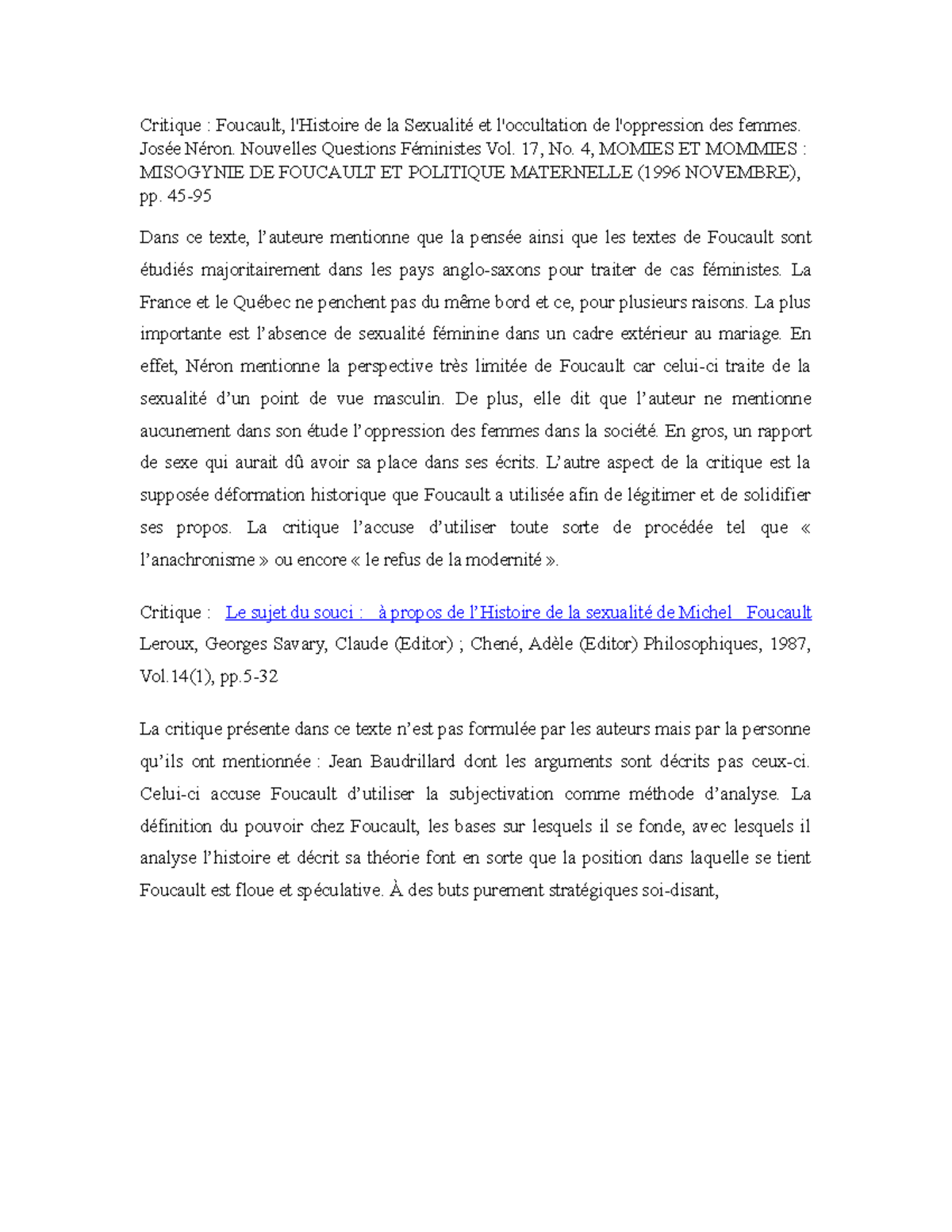 Critique : Foucault, l'Histoire de la Sexualité et l'occultation de l'oppression des femmes. Josée Néron. Nouvelles Questions Féministes Vol. 17, No. 4, MOMIES ET MOMMIES : MISOGYNIE DE FOUCAULT ET POLITIQUE MATERNELLE (1996 NOVEMBRE), pp. 45-95

Dans ce texte, l'auteure mentionne que la pensée ainsi que les textes de Foucault sont étudiés majoritairement dans les pays anglo-saxons pour traiter de cas féministes. La France et le Québec ne penchent pas du même bord et ce, pour plusieurs raisons. La plus importante est l'absence de sexualité féminine dans un cadre extérieur au mariage. En effet, Néron mentionne la perspective très limitée de Foucault car celui-ci traite de la sexualité d'un point de vue masculin. De plus, elle dit que l'auteur ne mentionne aucunement dans son étude l'oppression des femmes dans la société. En gros, un rapport de sexe qui aurait dû avoir sa place dans ses écrits. L'autre aspect de la critique est la supposée déformation historique que Foucault a utilisée afin de légitimer et de solidifier ses propos. La critique l'accuse d'utiliser toute sorte de procédée tel que « l'anachronisme » ou encore « le refus de la modernité ».

Critique : Le sujet du souci : à propos de l'Histoire de la sexualité de Michel Foucault Leroux, Georges Savary, Claude (Editor) ; Chené, Adèle (Editor) Philosophiques, 1987, Vol.14(1), pp.5-32

La critique présente dans ce texte n'est pas formulée par les auteurs mais par la personne qu'ils ont mentionnée : Jean Baudrillard dont les arguments sont décrits pas ceux-ci. Celui-ci accuse Foucault d'utiliser la subjectivation comme méthode d'analyse. La définition du pouvoir chez Foucault, les bases sur lesquels il se fonde, avec lesquels il analyse l'histoire et décrit sa théorie font en sorte que la position dans laquelle se tient Foucault est floue et spéculative. À des buts purement stratégiques soi-disant,